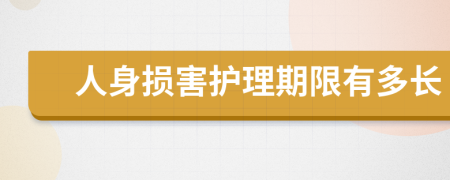 人身损害护理期限有多长